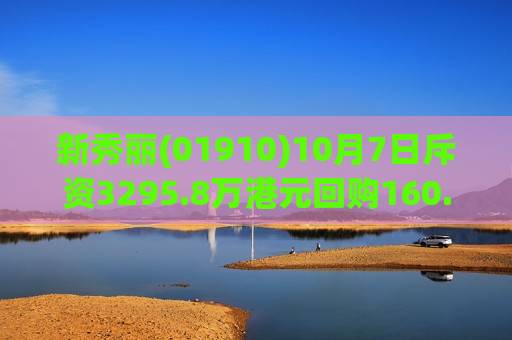 新秀丽(01910)10月7日斥资3295.8万港元回购160.